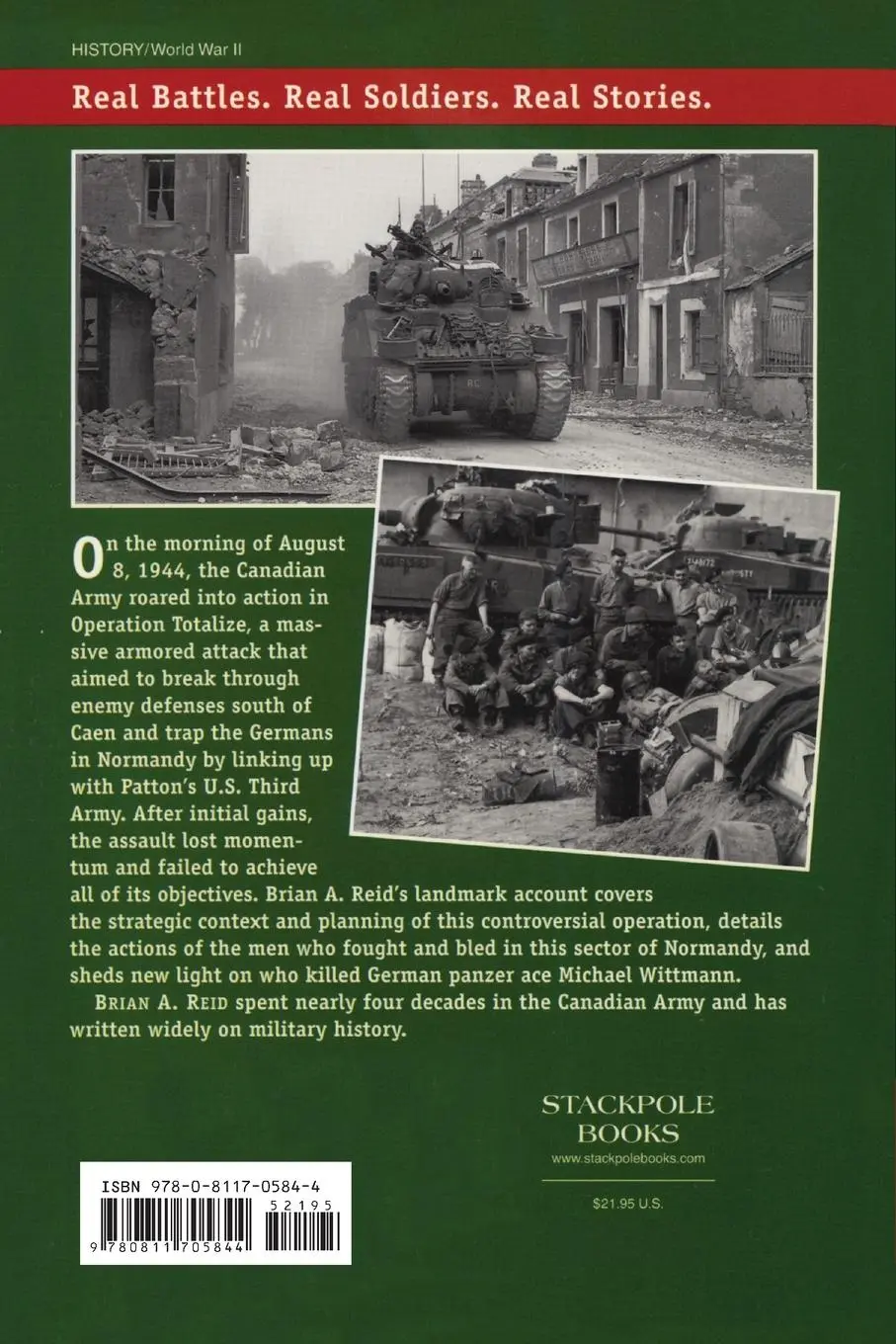 HISTORY/World War II

Real Battles. Real Soldiers. Real Stories.

On the morning of August 8, 1944, the Canadian Army roared into action in Operation Totalize, a massive armored attack that aimed to break through enemy defenses south of Caen and trap the Germans in Normandy by linking up with Patton's U.S. Third Army. After initial gains, the assault lost momentum and failed to achieve all of its objectives. Brian A. Reid's landmark account covers the strategic context and planning of this controversial operation, details the actions of the men who fought and bled in this sector of Normandy, and sheds new light on who killed German panzer ace Michael Wittmann.

BRIAN A. REID spent nearly four decades in the Canadian Army and has written widely on military history.

STACKPOLE BOOKS
www.stackpolebooks.com

$21.95 U.S.

ISBN 978-0-8117-0584-4

52195

9 780811 705844